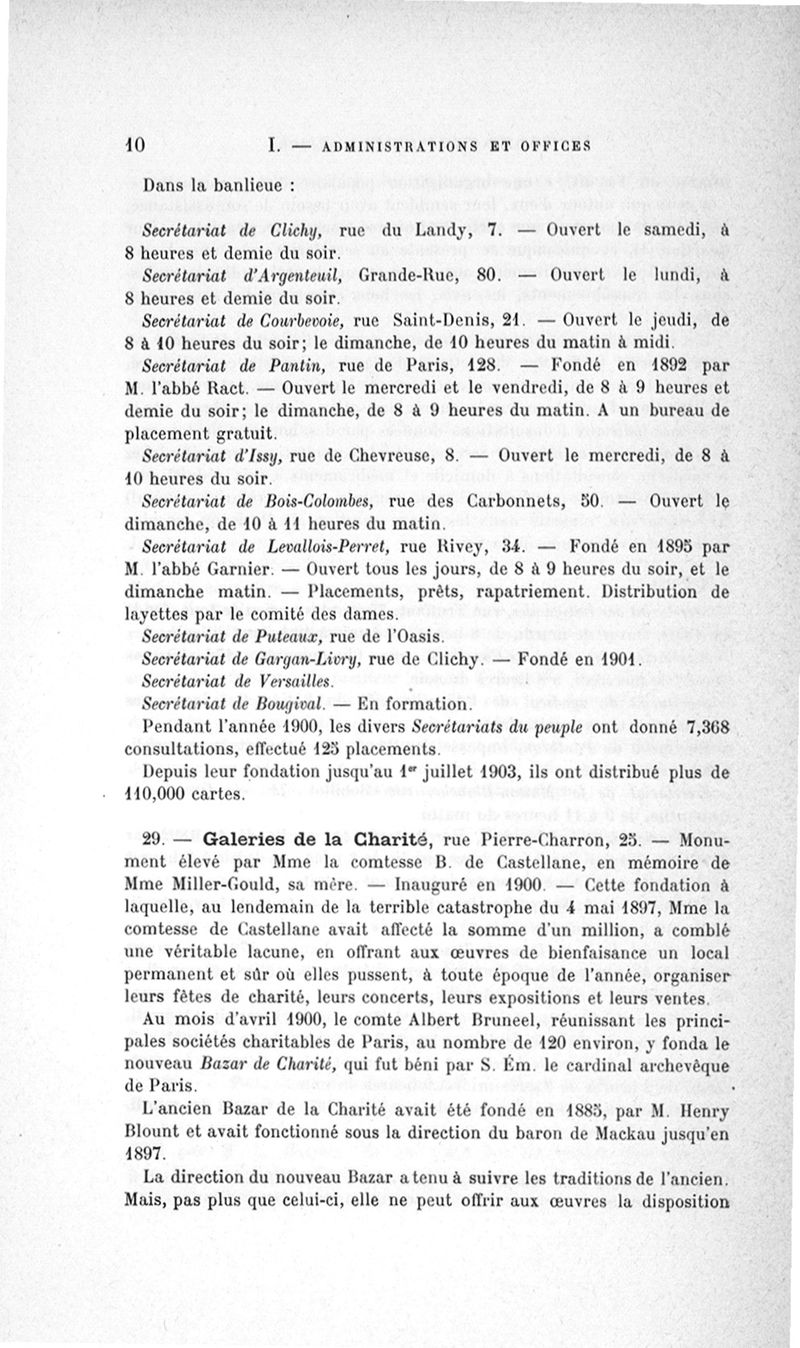 10 I. — ADMINISTRATIONS ET OFFICES

Dans la banlieue :

Secrétariat de Clichy, rue du Landy, 7. — Ouvert le samedi, à 8 heures et demie du soir.

Secrétariat d'Argenteuil, Grande-Rue, 80. — Ouvert le lundi, à 8 heures et demie du soir.

Secrétariat de Courbevoie, rue Saint-Denis, 21. — Ouvert le jeudi, de 8 à 10 heures du soir; le dimanche, de 10 heures du matin à midi.

Secrétariat de Pantin, rue de Paris, 128. — Fondé en 1892 par M. l'abbé Ract. — Ouvert le mercredi et le vendredi, de 8 à 9 heures et demie du soir; le dimanche, de 8 à 9 heures du matin. A un bureau de placement gratuit.

Secrétariat d'Issy, rue de Chevreuse, 8. — Ouvert le mercredi, de 8 à 10 heures du soir.

Secrétariat de Bois-Colombes, rue des Carbonnets, 50. — Ouvert le dimanche, de 10 à 11 heures du matin.

Secrétariat de Levallois-Perret, rue Rivey, 34. — Fondé en 1895 par M. l'abbé Garnier. — Ouvert tous les jours, de 8 à 9 heures du soir, et le dimanche matin. — Placements, prêts, rapatriement. Distribution de layettes par le comité des dames.

Secrétariat de Puteaux, rue de l'Oasis.

Secrétariat de Gargan-Livry, rue de Clichy. — Fondé en 1901.

Secrétariat de Versailles.

Secrétariat de Bougival. — En formation.

Pendant l'année 1900, les divers Secrétariats du peuple ont donné 7,368 consultations, effectué 125 placements.

Depuis leur fondation jusqu'au 1er juillet 1903, ils ont distribué plus de 110,000 cartes.

29. — Galeries de la Charité, rue Pierre-Charron, 25. — Monument élevé par Mme la comtesse B. de Castellane, en mémoire de Mme Miller-Gould, sa mère. — Inauguré en 1900. — Cette fondation à laquelle, au lendemain de la terrible catastrophe du 4 mai 1897, Mme la comtesse de Castellane avait affecté la somme d'un million, a comblé une véritable lacune, en offrant aux œuvres de bienfaisance un local permanent et sûr où elles pussent, à toute époque de l'année, organiser leurs fêtes de charité, leurs concerts, leurs expositions et leurs ventes.

Au mois d'avril 1900, le comte Albert Bruneel, réunissant les principales sociétés charitables de Paris, au nombre de 120 environ, y fonda le nouveau Bazar de Charité, qui fut béni par S. Ém. le cardinal archevêque de Paris.

L'ancien Bazar de la Charité avait été fondé en 1885, par M. Henry Blount et avait fonctionné sous la direction du baron de Mackau jusqu'en 1897.

La direction du nouveau Bazar a tenu à suivre les traditions de l'ancien. Mais, pas plus que celui-ci, elle ne peut offrir aux œuvres la disposition